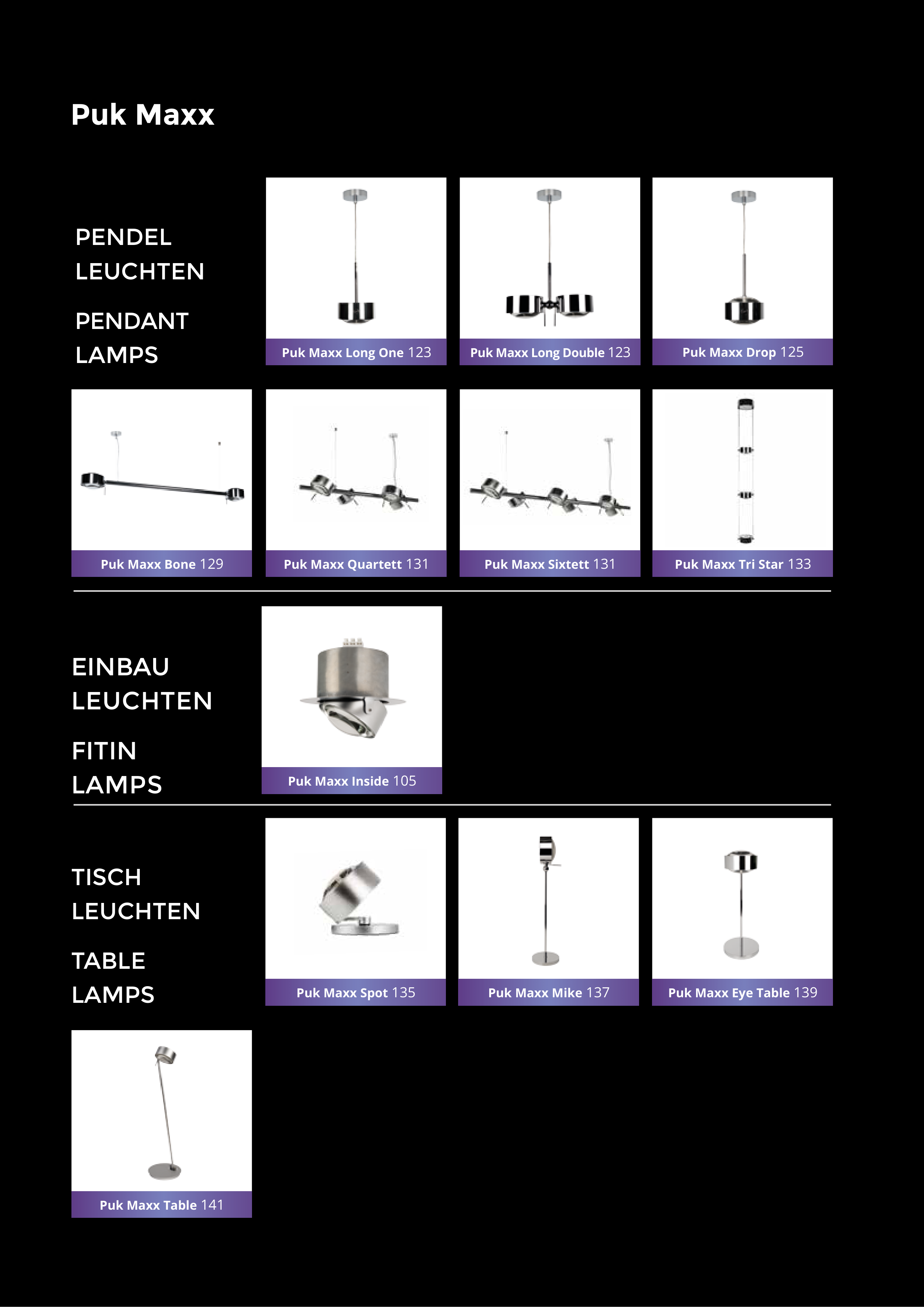 Puk Maxx

PENDEL
LEUCHTEN

PENDANT
LAMPS

Puk Maxx Long One 123

Puk Maxx Long Double 123

Puk Maxx Drop 125

Puk Maxx Bone 129

Puk Maxx Quartett 131

Puk Maxx Sixtett 131

Puk Maxx Tri Star 133

EINBAU
LEUCHTEN

FITIN
LAMPS

Puk Maxx Inside 105

TISCH
LEUCHTEN

TABLE
LAMPS

Puk Maxx Spot 135

Puk Maxx Mike 137

Puk Maxx Eye Table 139

Puk Maxx Table 141